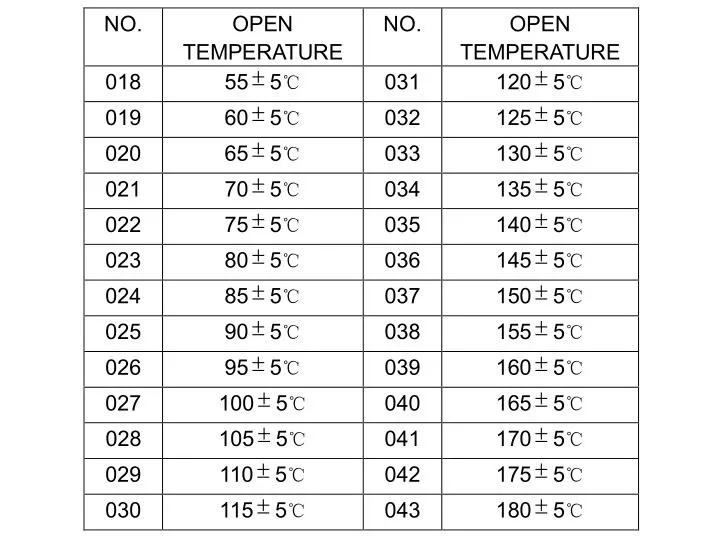 | NO. | OPEN TEMPERATURE | NO. | OPEN TEMPERATURE |
|---|---|---|---|
| 018 | 55±5℃ | 031 | 120±5℃ |
| 019 | 60±5℃ | 032 | 125±5℃ |
| 020 | 65±5℃ | 033 | 130±5℃ |
| 021 | 70±5℃ | 034 | 135±5℃ |
| 022 | 75±5℃ | 035 | 140±5℃ |
| 023 | 80±5℃ | 036 | 145±5℃ |
| 024 | 85±5℃ | 037 | 150±5℃ |
| 025 | 90±5℃ | 038 | 155±5℃ |
| 026 | 95±5℃ | 039 | 160±5℃ |
| 027 | 100±5℃ | 040 | 165±5℃ |
| 028 | 105±5℃ | 041 | 170±5℃ |
| 029 | 110±5℃ | 042 | 175±5℃ |
| 030 | 115±5℃ | 043 | 180±5℃ |